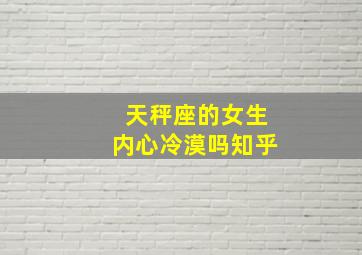 天秤座的女生
内心冷漠吗知乎